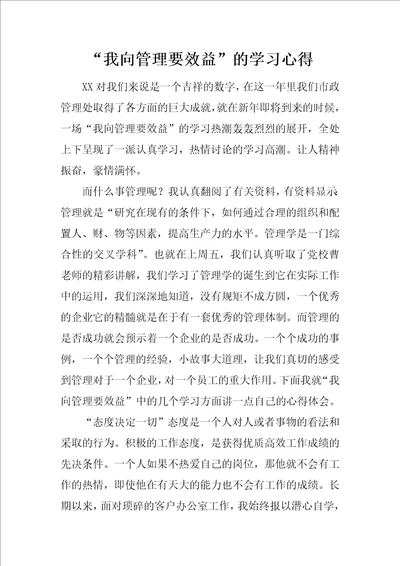 “我向管理要效益”的学习心得

XX对我们来说是一个吉祥的数字，在这一年里我们市政管理处取得了各方面的巨大成就，就在新年即将到来的时候，一场“我向管理要效益”的学习热潮轰轰烈烈的展开，全处上下呈现了一派认真学习，热情讨论的学习高潮。让人精神振奋，豪情满怀。

而什么事管理呢？我认真翻阅了有关资料，有资料显示管理就是“研究在现有的条件下，如何通过合理的组织和配置人、财、物等因素，提高生产力的水平。管理学是一门综合性的交叉学科”。也就在上周五，我们认真听取了党校曹老师的精彩讲解，我们学习了管理学的诞生到它在实际工作中的运用，我们深深地知道，没有规矩不成方圆，一个优秀的企业它的精髓就是在于有一套优秀的管理体制。而管理的是否成功就会预示着一个企业的是否成功。一个个成功的事例，一个个管理的经验，小故事大道理，让我们真切的感受到管理对于一个企业，对一个员工的重大作用。下面我就“我向管理要效益”中的几个学习方面讲一点自己的心得体会。

“态度决定一切”态度是一个人对人或者事物的看法和采取的行为。积极的工作态度，是获得优质高效工作成绩的先决条件。一个人如果不热爱自己的岗位，那他就不会有工作的热情，即使他在有天大的能力也不会有工作的成绩。长期以来，面对琐碎的客户办公室工作，我始终报以潜心自学，